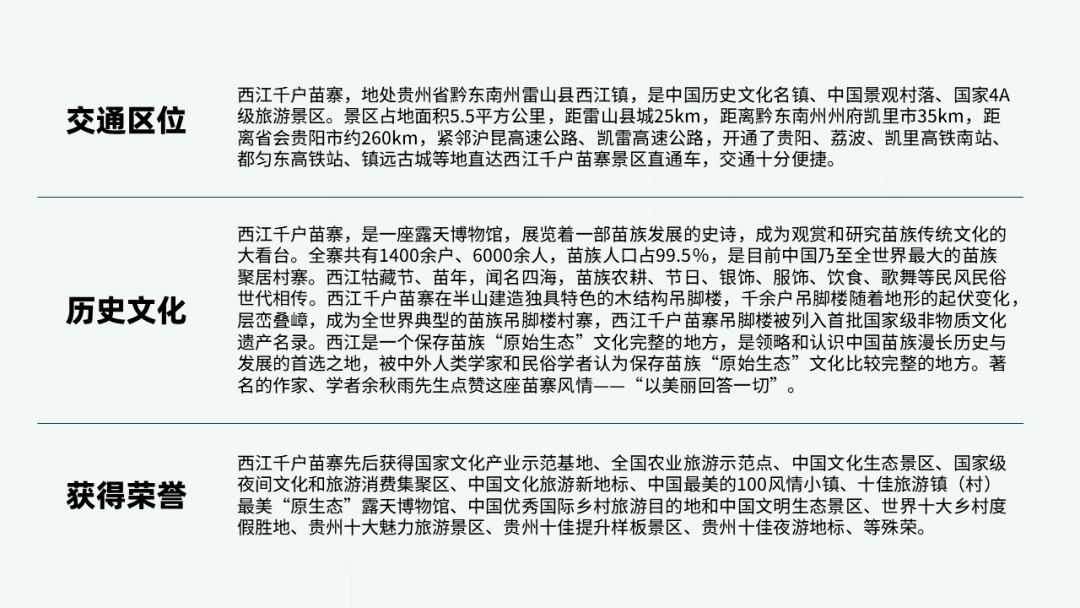 交通区位

西江千户苗寨，地处贵州省黔东南州雷山县西江镇，是中国历史文化名镇、中国景观村落、国家4A级旅游景区。景区占地面积5.5平方公里，距雷山县城25km，距离黔东南州州府凯里市35km，距离省会贵阳市约260km，紧邻沪昆高速公路、凯雷高速公路，开通了贵阳、荔波、凯里高铁南站、都匀东高铁站、镇远古城等地直达西江千户苗寨景区直通车，交通十分便捷。

历史文化

西江千户苗寨，是一座露天博物馆，展览着一部苗族发展的史诗，成为观赏和研究苗族传统文化的大看台。全寨共有1400余户、6000余人，苗族人口占99.5%，是目前中国乃至全世界最大的苗族聚居村寨。西江牯藏节、苗年，闻名四海，苗族农耕、节日、银饰、服饰、饮食、歌舞等民风民俗世代相传。西江千户苗寨在半山建造独具特色的木结构吊脚楼，千余户吊脚楼随着地形的起伏变化，层峦叠嶂，成为全世界典型的苗族吊脚楼村寨，西江千户苗寨吊脚楼被列入首批国家级非物质文化遗产名录。西江是一个保存苗族“原始生态”文化完整的地方，是领略和认识中国苗族漫长历史与发展的首选之地，被中外人类学家和民俗学者认为保存苗族“原始生态”文化比较完整的地方。著名的作家、学者余秋雨先生点赞这座苗寨风情——“以美丽回答一切”。

获得荣誉

西江千户苗寨先后获得国家文化产业示范基地、全国农业旅游示范点、中国文化生态景区、国家级夜间文化和旅游消费集聚区、中国文化旅游新地标、中国最美的100风情小镇、十佳旅游镇（村）最美“原生态”露天博物馆、中国优秀国际乡村旅游目的地和中国文明生态景区、世界十大乡村度假胜地、贵州十大魅力旅游景区、贵州十佳提升样板景区、贵州十佳夜游地标、等殊荣。